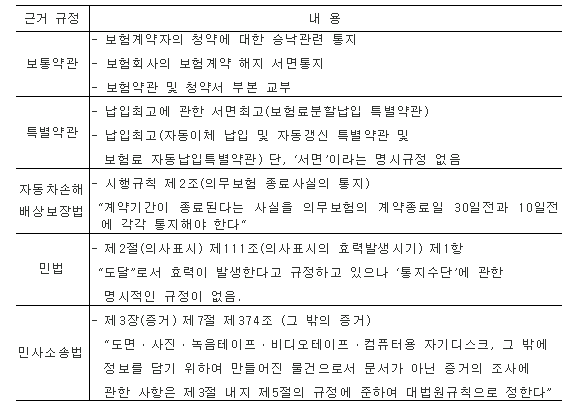 | 근거 규정 | 내 용 |
|---|---|
| 보통약관 | - 보험계약자의 청약에 대한 승낙관련 통지<br>- 보험회사의 보험계약 해지 서면통지<br>- 보험약관 및 청약서 부본 교부 |
| 특별약관 | - 납입최고에 관한 서면최고(보험료분할납입 특별약관)<br>- 납입최고(자동이체 납입 및 자동갱신 특별약관 및 보험료 자동납입특별약관) 단, '서면'이라는 명시규정 없음 |
| 자동차손해배상보장법 | - 시행규칙 제2조(의무보험 종료사실의 통지)<br>"계약기간이 종료된다는 사실을 의무보험의 계약종료일 30일전과 10일전에 각각 통지해야 한다" |
| 민법 | - 제2절(의사표시) 제111조(의사표시의 효력발생시기) 제1항<br>"도달"로서 효력이 발생한다고 규정하고 있으나 '통지수단'에 관한 명시적인 규정이 없음. |
| 민사소송법 | - 제3장(증거) 제7절 제374조 (그 밖의 증거)<br>"도면 · 사진 · 녹음테이프 · 비디오테이프 · 컴퓨터용 자기디스크, 그 밖에 정보를 담기 위하여 만들어진 물건으로서 문서가 아닌 증거의 조사에 관한 사항은 제3절 내지 제5절의 규정에 준하여 대법원규칙으로 정한다" |